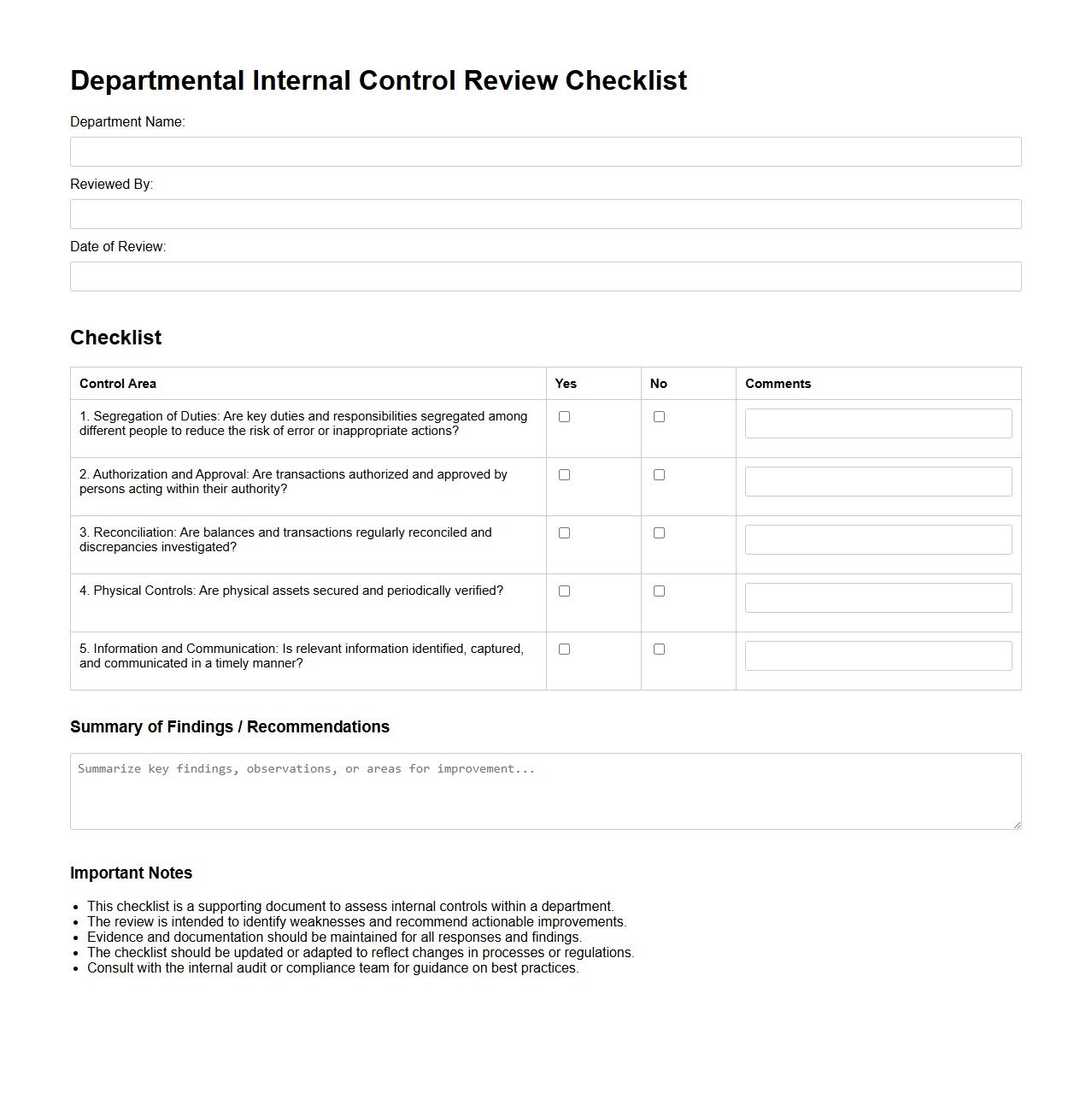 Departmental Internal Control Review Checklist

Department Name:

Reviewed By:

Date of Review:

Checklist

| Control Area | Yes | No | Comments |
|---|---|---|---|
| 1. Segregation of Duties: Are key duties and responsibilities segregated among different people to reduce the risk of error or inappropriate actions? | | | |
| 2. Authorization and Approval: Are transactions authorized and approved by persons acting within their authority? | | | |
| 3. Reconciliation: Are balances and transactions regularly reconciled and discrepancies investigated? | | | |
| 4. Physical Controls: Are physical assets secured and periodically verified? | | | |
| 5. Information and Communication: Is relevant information identified, captured, and communicated in a timely manner? | | | |

Summary of Findings / Recommendations

Summarize key findings, observations, or areas for improvement...

Important Notes

- This checklist is a supporting document to assess internal controls within a department.
- The review is intended to identify weaknesses and recommend actionable improvements.
- Evidence and documentation should be maintained for all responses and findings.
- The checklist should be updated or adapted to reflect changes in processes or regulations.
- Consult with the internal audit or compliance team for guidance on best practices.